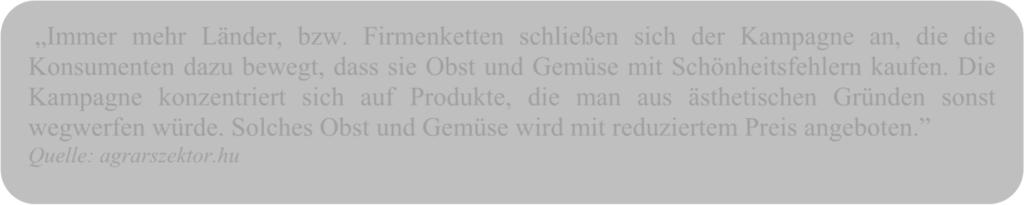 „Immer mehr Länder, bzw. Firmenketten schließen sich der Kampagne an, die die Konsumenten dazu bewegt, dass sie Obst und Gemüse mit Schönheitsfehlern kaufen. Die Kampagne konzentriert sich auf Produkte, die man aus ästhetischen Gründen sonst wegwerfen würde. Solches Obst und Gemüse wird mit reduziertem Preis angeboten.”
Quelle: agrarszektor.hu